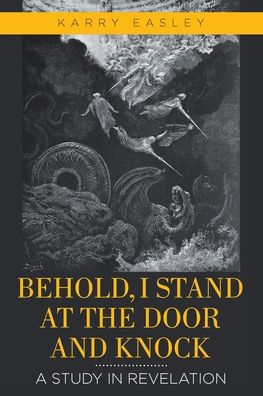 KARRY EASLEY

BEHOLD, I STAND AT THE DOOR AND KNOCK

A STUDY IN REVELATION